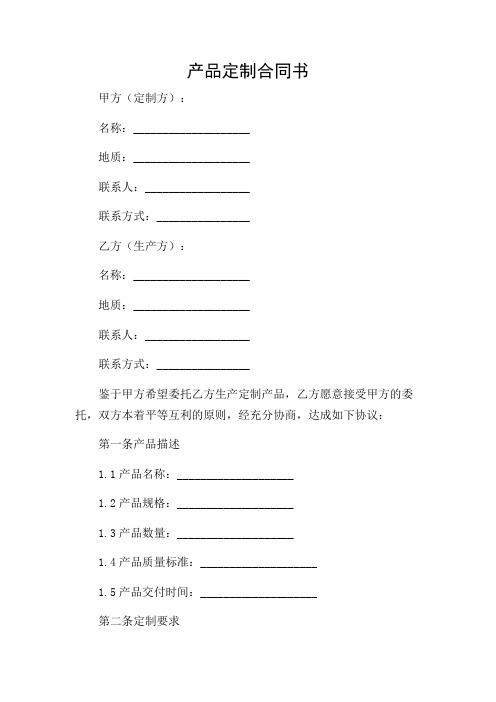 产品定制合同书

甲方（定制方）：

名称：____________________

地质：____________________

联系人：__________________

联系方式：________________

乙方（生产方）：

名称：____________________

地质：____________________

联系人：__________________

联系方式：________________

鉴于甲方希望委托乙方生产定制产品，乙方愿意接受甲方的委托，双方本着平等互利的原则，经充分协商，达成如下协议：

第一条产品描述

1.1 产品名称：____________________

1.2 产品规格：____________________

1.3 产品数量：____________________

1.4 产品质量标准：____________________

1.5 产品交付时间：____________________

第二条定制要求